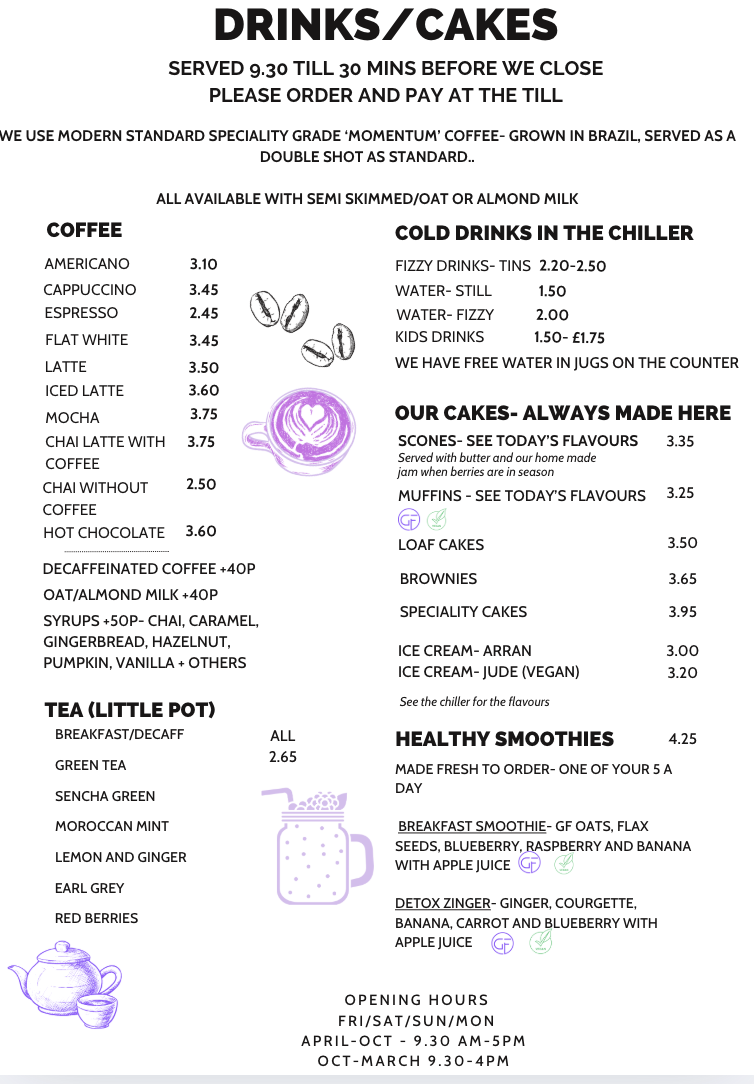 DRINKS/CAKES

SERVED 9.30 TILL 30 MINS BEFORE WE CLOSE
PLEASE ORDER AND PAY AT THE TILL

WE USE MODERN STANDARD SPECIALITY GRADE 'MOMENTUM' COFFEE- GROWN IN BRAZIL, SERVED AS A DOUBLE SHOT AS STANDARD..

ALL AVAILABLE WITH SEMI SKIMMED/OAT OR ALMOND MILK

COFFEE

AMERICANO 3.10
CAPPUCCINO 3.45
ESPRESSO 2.45
FLAT WHITE 3.45
LATTE 3.50
ICED LATTE 3.60
MOCHA 3.75
CHAI LATTE WITH COFFEE 3.75
CHAI WITHOUT COFFEE 2.50
HOT CHOCOLATE 3.60

DECAFFEINATED COFFEE +40P
OAT/ALMOND MILK +40P
SYRUPS +50P- CHAI, CARAMEL, GINGERBREAD, HAZELNUT, PUMPKIN, VANILLA + OTHERS

TEA (LITTLE POT)

BREAKFAST/DECAFF
GREEN TEA
SENCHA GREEN
MOROCCAN MINT
LEMON AND GINGER
EARL GREY
RED BERRIES

ALL
2.65

COLD DRINKS IN THE CHILLER

FIZZY DRINKS- TINS 2.20-2.50
WATER- STILL 1.50
WATER- FIZZY 2.00
KIDS DRINKS 1.50- £1.75
WE HAVE FREE WATER IN JUGS ON THE COUNTER

OUR CAKES- ALWAYS MADE HERE

SCONES- SEE TODAY'S FLAVOURS 3.35
Served with butter and our home made jam when berries are in season
MUFFINS - SEE TODAY'S FLAVOURS 3.25
GF
LOAF CAKES 3.50
BROWNIES 3.65
SPECIALITY CAKES 3.95
ICE CREAM- ARRAN 3.00
ICE CREAM- JUDE (VEGAN) 3.20
See the chiller for the flavours

HEALTHY SMOOTHIES 4.25

MADE FRESH TO ORDER- ONE OF YOUR 5 A DAY

BREAKFAST SMOOTHIE- GF OATS, FLAX SEEDS, BLUEBERRY, RASPBERRY AND BANANA WITH APPLE JUICE GF

DETOX ZINGER- GINGER, COURGETTE, BANANA, CARROT AND BLUEBERRY WITH APPLE JUICE GF

OPENING HOURS
FRI/SAT/SUN/MON
APRIL-OCT - 9.30 AM-5PM
OCT-MARCH 9.30-4PM